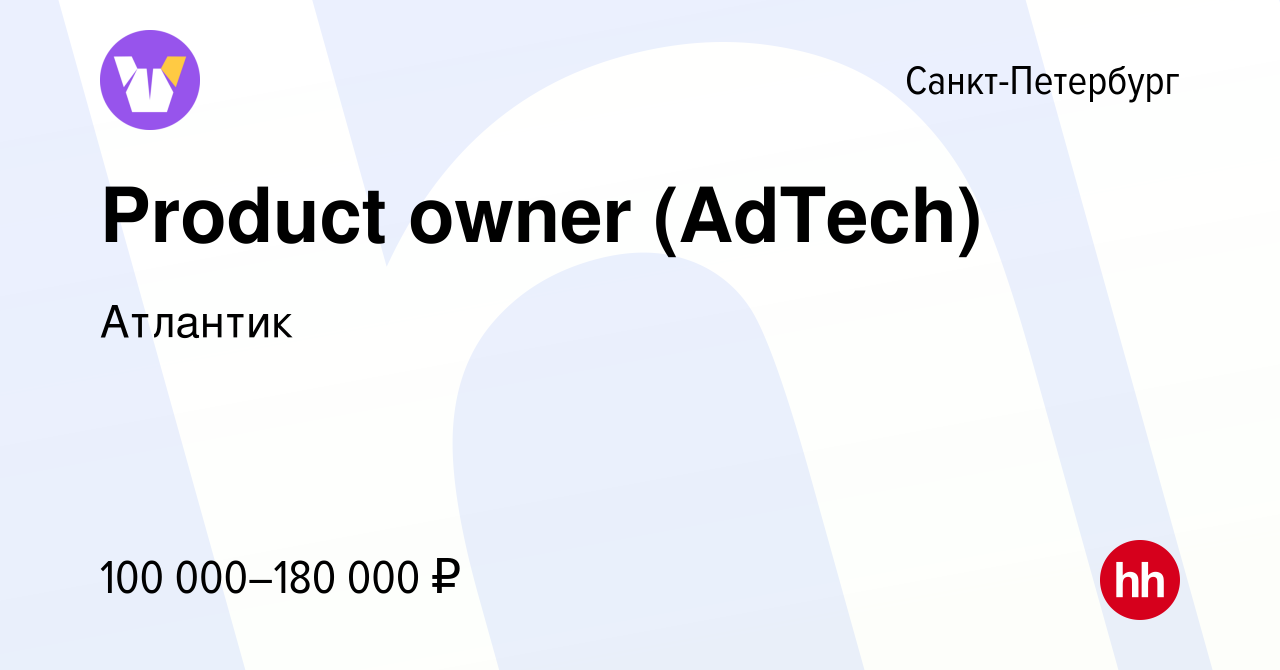 Санкт-Петербург

Product owner (AdTech)

Атлантик

100 000–180 000 ₽

hh